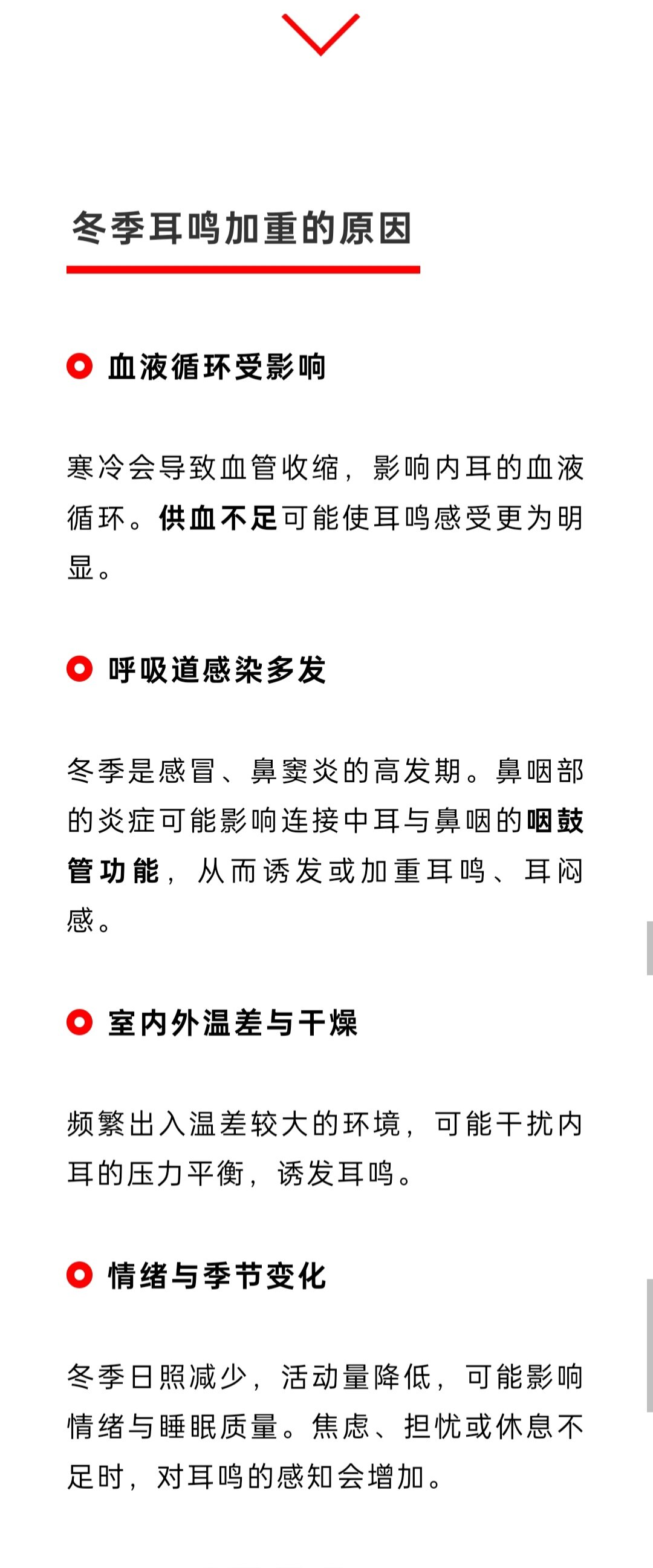 冬季耳鸣加重的原因

血液循环受影响

寒冷会导致血管收缩，影响内耳的血液循环。供血不足可能使耳鸣感受更为明显。

呼吸道感染多发

冬季是感冒、鼻窦炎的高发期。鼻咽部的炎症可能影响连接中耳与鼻咽的咽鼓管功能，从而诱发或加重耳鸣、耳闷感。

室内外温差与干燥

频繁出入温差较大的环境，可能干扰内耳的压力平衡，诱发耳鸣。

情绪与季节变化

冬季日照减少，活动量降低，可能影响情绪与睡眠质量。焦虑、担忧或休息不足时，对耳鸣的感知会增加。